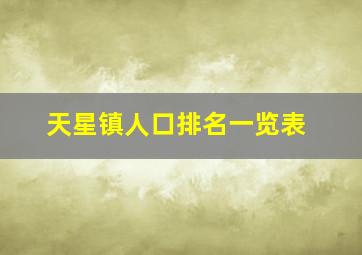 天星镇人口排名一览表